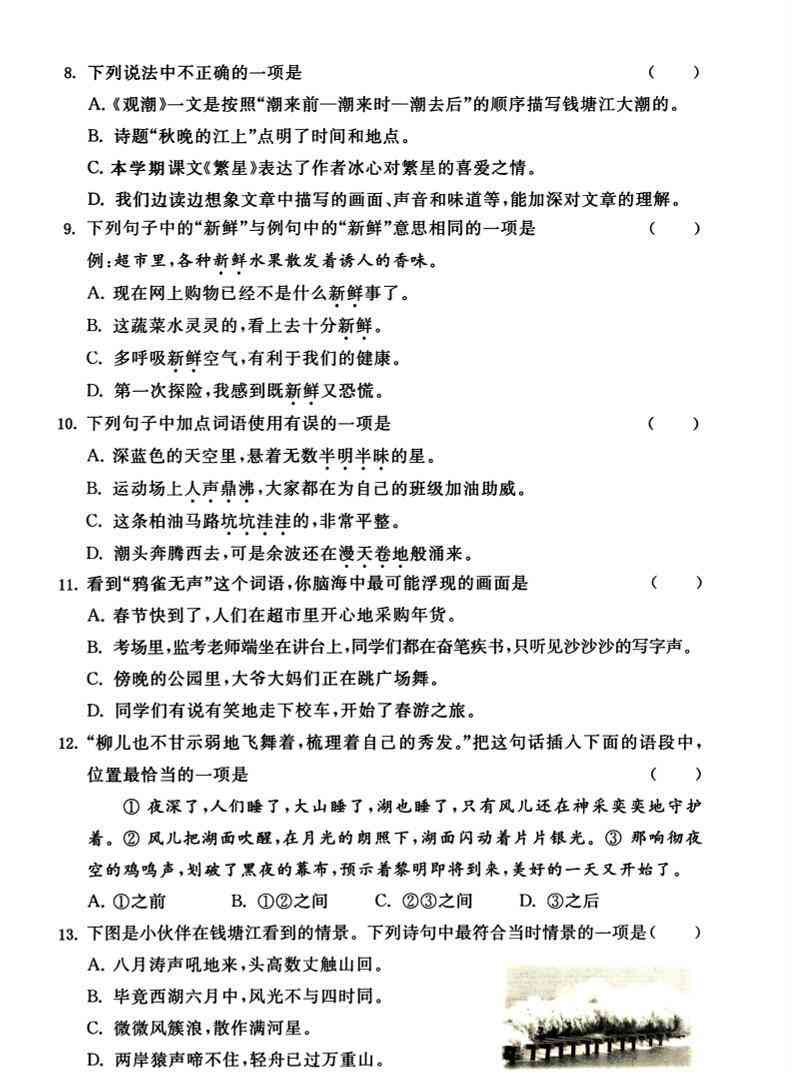 8.下列说法中不正确的一项是 ( )

A.《观潮》一文是按照“潮来前—潮来时—潮去后”的顺序描写钱塘江大潮的。

B.诗题“秋晚的江上”点明了时间和地点。

C.本学期课文《繁星》表达了作者冰心对繁星的喜爱之情。

D.我们边读边想象文章中描写的画面、声音和味道等,能加深对文章的理解。

9.下列句子中的“新鲜”与例句中的“新鲜”意思相同的一项是 ( )

例:超市里,各种新鲜水果散发着诱人的香味。

A.现在网上购物已经不是什么新鲜事了。

B.这蔬菜水灵灵的,看上去十分新鲜。

C.多呼吸新鲜空气,有利于我们的健康。

D.第一次探险,我感到既新鲜又恐慌。

10.下列句子中加点词语使用有误的一项是 ( )

A.深蓝色的天空里,悬着无数半明半昧的星。

B.运动场上人声鼎沸,大家都在为自己的班级加油助威。

C.这条柏油马路坑坑洼洼的,非常平整。

D.潮头奔腾西去,可是余波还在漫天卷地般涌来。

11.看到“鸦雀无声”这个词语,你脑海中最可能浮现的画面是 ( )

A.春节快到了,人们在超市里开心地采购年货。

B.考场里,监考老师端坐在讲台上,同学们都在奋笔疾书,只听见沙沙沙的写字声。

C.傍晚的公园里,大爷大妈们正在跳广场舞。

D.同学们有说有笑地走下校车,开始了春游之旅。

12.“柳儿也不甘示弱地飞舞着,梳理着自己的秀发。”把这句话插入下面的语段中,位置最恰当的一项是 ( )

①夜深了,人们睡了,大山睡了,湖也睡了,只有风儿还在神采奕奕地守护着。②风儿把湖面吹醒,在月光的朗照下,湖面闪动着片片银光。③那响彻夜空的鸡鸣声,划破了黑夜的幕布,预示着黎明即将到来,美好的一天又开始了。

A.①之前 B.①②之间 C.②③之间 D.③之后

13.下图是小伙伴在钱塘江看到的情景。下列诗句中最符合当时情景的一项是( )

A.八月涛声吼地来,头高数丈触山回。

B.毕竟西湖六月中,风光不与四时同。

C.微微风簇浪,散作满河星。

D.两岸猿声啼不住,轻舟已过万重山。